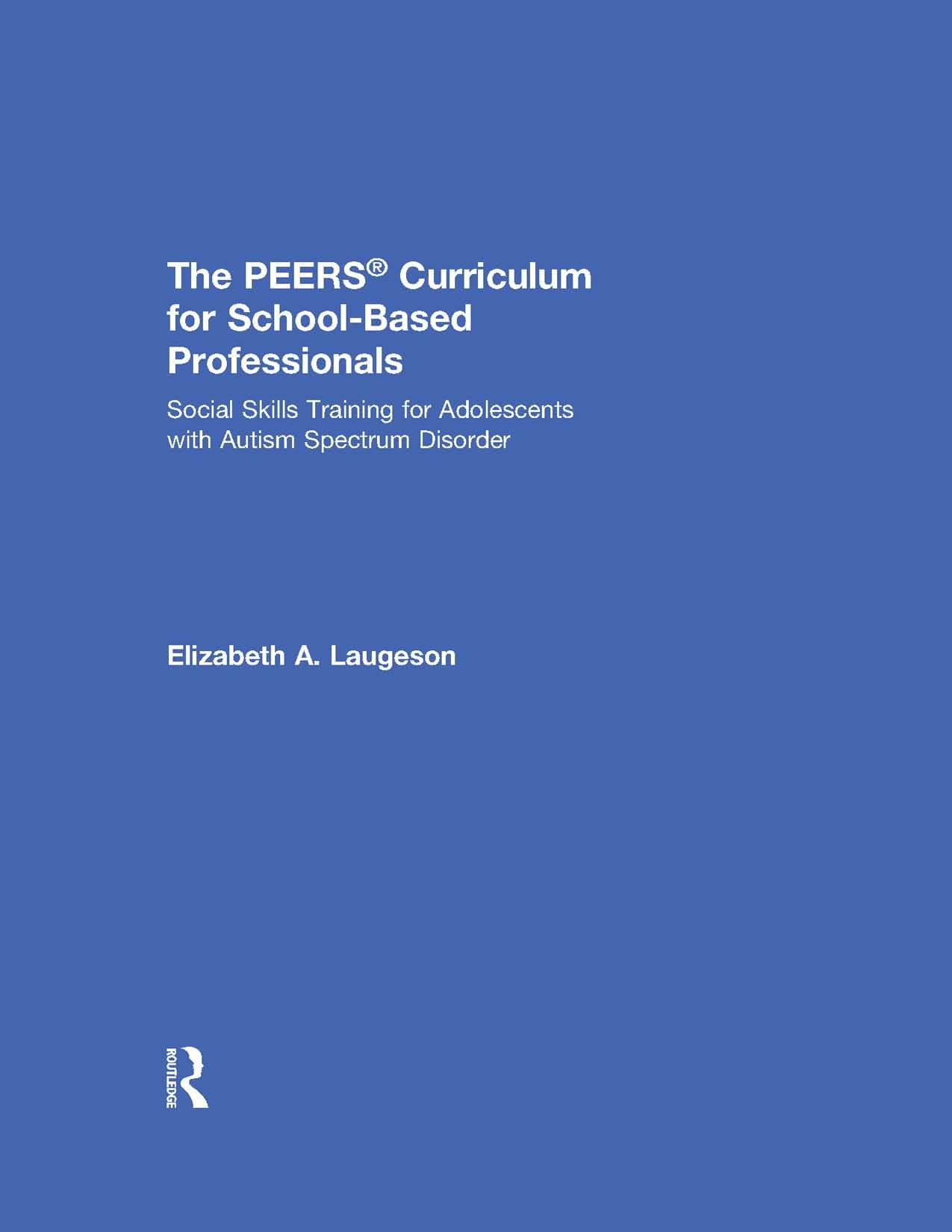 The PEERS® Curriculum for School-Based Professionals

Social Skills Training for Adolescents with Autism Spectrum Disorder

Elizabeth A. Laugeson

ROUTLEDGE